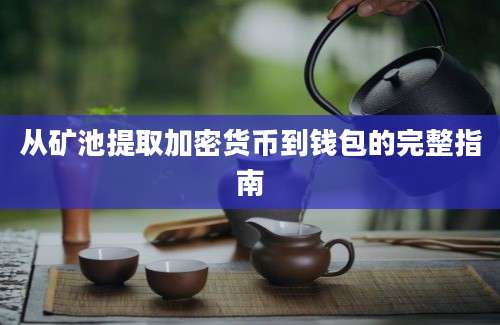 从矿池提取加密货币到钱包的完整指南